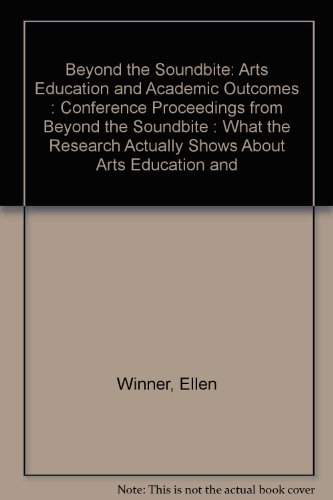 Beyond the Soundbite: Arts Education and Academic Outcomes : Conference Proceedings from Beyond the Soundbite : What the Research Actually Shows About Arts Education and

Winner, Ellen

Note: This is not the actual book cover